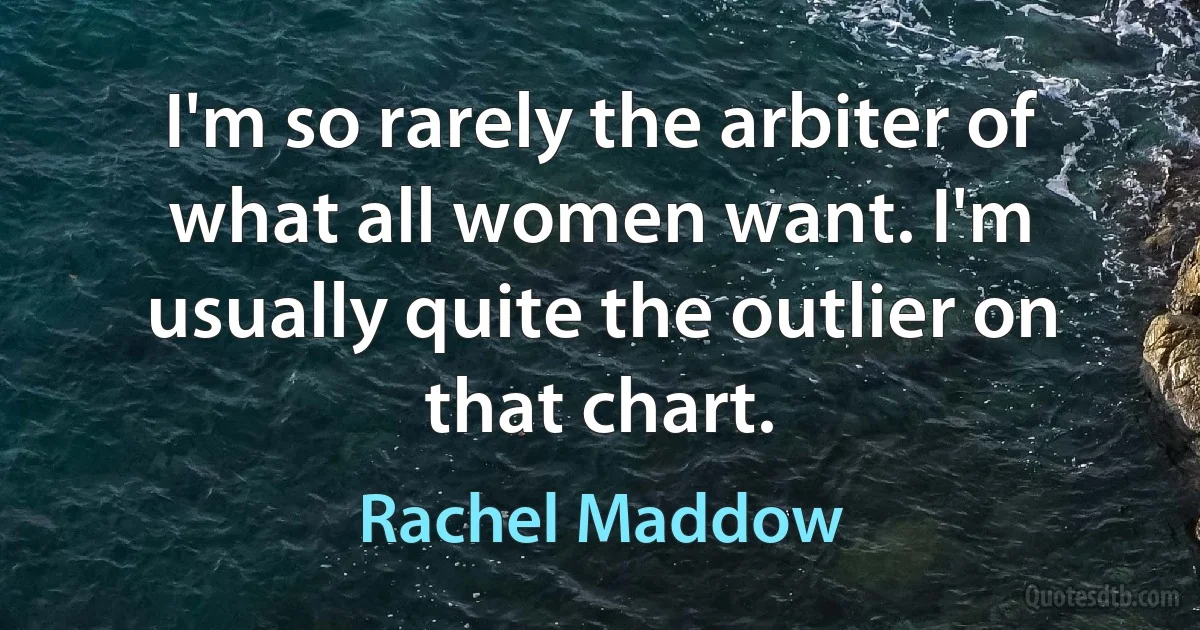 I'm so rarely the arbiter of what all women want. I'm usually quite the outlier on that chart.

Rachel Maddow

Quotesdtb.com